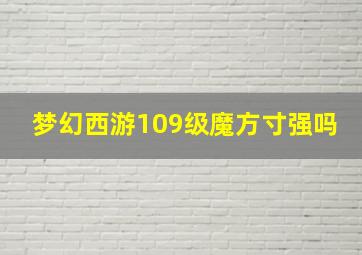 梦幻西游109级魔方寸强吗